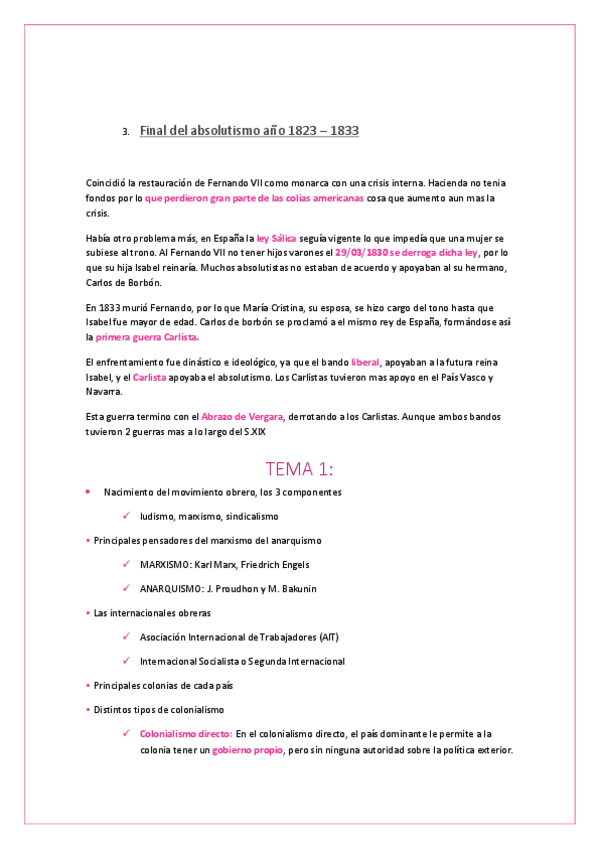 3. Final del absolutismo año 1823 – 1833

Coincidió la restauración de Fernando VII como monarca con una crisis interna. Hacienda no tenia fondos por lo que perdieron gran parte de las colias americanas cosa que aumento aun mas la crisis.

Había otro problema más, en España la ley Sálica seguía vigente lo que impedía que una mujer se subiese al trono. Al Fernando VII no tener hijos varones el 29/03/1830 se derroga dicha ley, por lo que su hija Isabel reinaría. Muchos absolutistas no estaban de acuerdo y apoyaban al su hermano, Carlos de Borbón.

En 1833 murió Fernando, por lo que María Cristina, su esposa, se hizo cargo del tono hasta que Isabel fue mayor de edad. Carlos de borbón se proclamó a el mismo rey de España, formándose así la primera guerra Carlista.

El enfrentamiento fue dinástico e ideológico, ya que el bando liberal, apoyaban a la futura reina Isabel, y el Carlista apoyaba el absolutismo. Los Carlistas tuvieron mas apoyo en el País Vasco y Navarra.

Esta guerra termino con el Abrazo de Vergara, derrotando a los Carlistas. Aunque ambos bandos tuvieron 2 guerras mas a lo largo del S.XIX

TEMA 1:

• Nacimiento del movimiento obrero, los 3 componentes
✓ ludismo, marxismo, sindicalismo
• Principales pensadores del marxismo del anarquismo
✓ MARXISMO: Karl Marx, Friedrich Engels
✓ ANARQUISMO: J. Proudhon y M. Bakunin
• Las internacionales obreras
✓ Asociación Internacional de Trabajadores (AIT)
✓ Internacional Socialista o Segunda Internacional
• Principales colonias de cada país
• Distintos tipos de colonialismo
✓ Colonialismo directo: En el colonialismo directo, el país dominante le permite a la colonia tener un gobierno propio, pero sin ninguna autoridad sobre la política exterior.